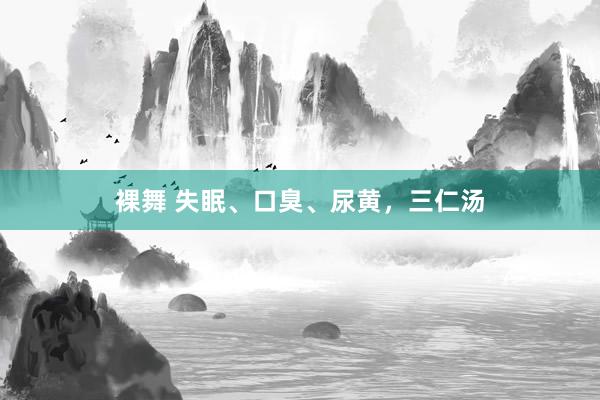 裸舞 失眠、口臭、尿黄，三仁汤